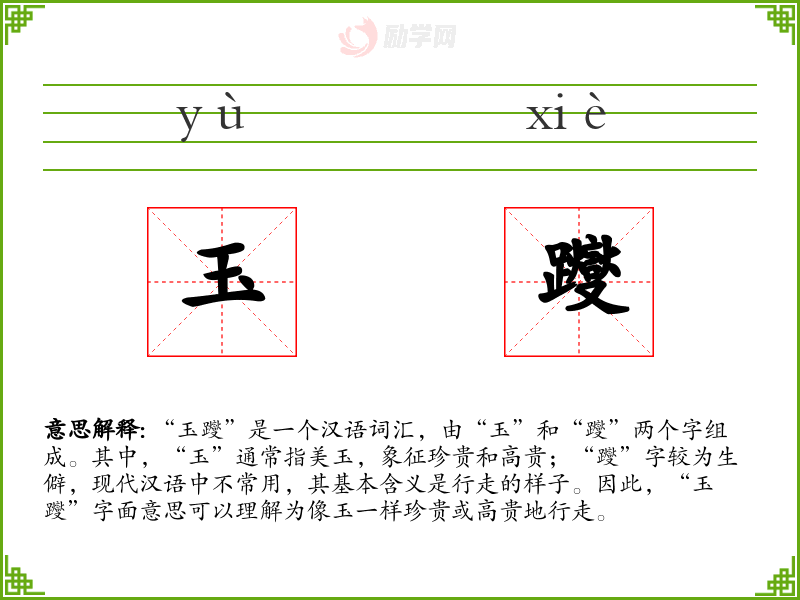 yù xiè

玉 躞

意思解释：“玉躞”是一个汉语词汇，由“玉”和“躞”两个字组成。其中，“玉”通常指美玉，象征珍贵和高贵；“躞”字较为生僻，现代汉语中不常用，其基本含义是行走的样子。因此，“玉躞”字面意思可以理解为像玉一样珍贵或高贵地行走。

励学网